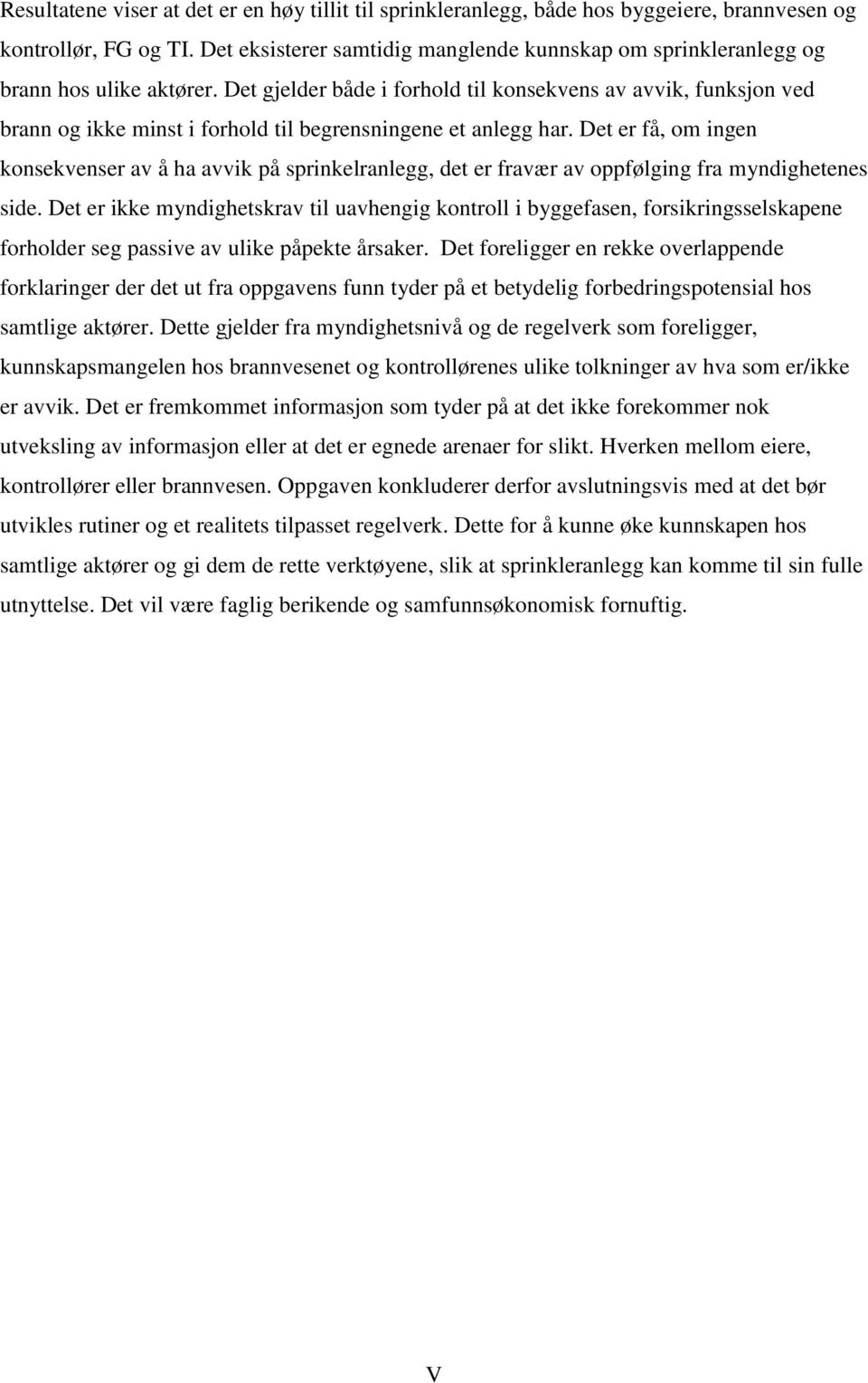 Resultatene viser at det er en høy tillit til sprinkleranlegg, både hos byggeiere, brannvesen og kontrollør, FG og TI. Det eksisterer samtidig manglende kunnskap om sprinkleranlegg og brann hos ulike aktører. Det gjelder både i forhold til konsekvens av avvik, funksjon ved brann og ikke minst i forhold til begrensningene et anlegg har. Det er få, om ingen konsekvenser av å ha avvik på sprinkelranlegg, det er fravær av oppfølging fra myndighetenes side. Det er ikke myndighetskrav til uavhengig kontroll i byggefasen, forsikringsselskapene forholder seg passive av ulike påpekte årsaker. Det foreligger en rekke overlappende forklaringer der det ut fra oppgavens funn tyder på et betydelig forbedringspotensial hos samtlige aktører. Dette gjelder fra myndighetsnivå og de regelverk som foreligger, kunnskapsmangelen hos brannvesenet og kontrollørenes ulike tolkninger av hva som er/ikke er avvik. Det er fremkommet informasjon som tyder på at det ikke forekommer nok utveksling av informasjon eller at det er egnede arenaer for slikt. Hverken mellom eiere, kontrollører eller brannvesen. Oppgaven konkluderer derfor avslutningsvis med at det bør utvikles rutiner og et realitets tilpasset regelverk. Dette for å kunne øke kunnskapen hos samtlige aktører og gi dem de rette verktøyene, slik at sprinkleranlegg kan komme til sin fulle utnyttelse. Det vil være faglig berikende og samfunnsøkonomisk fornuftig.

V